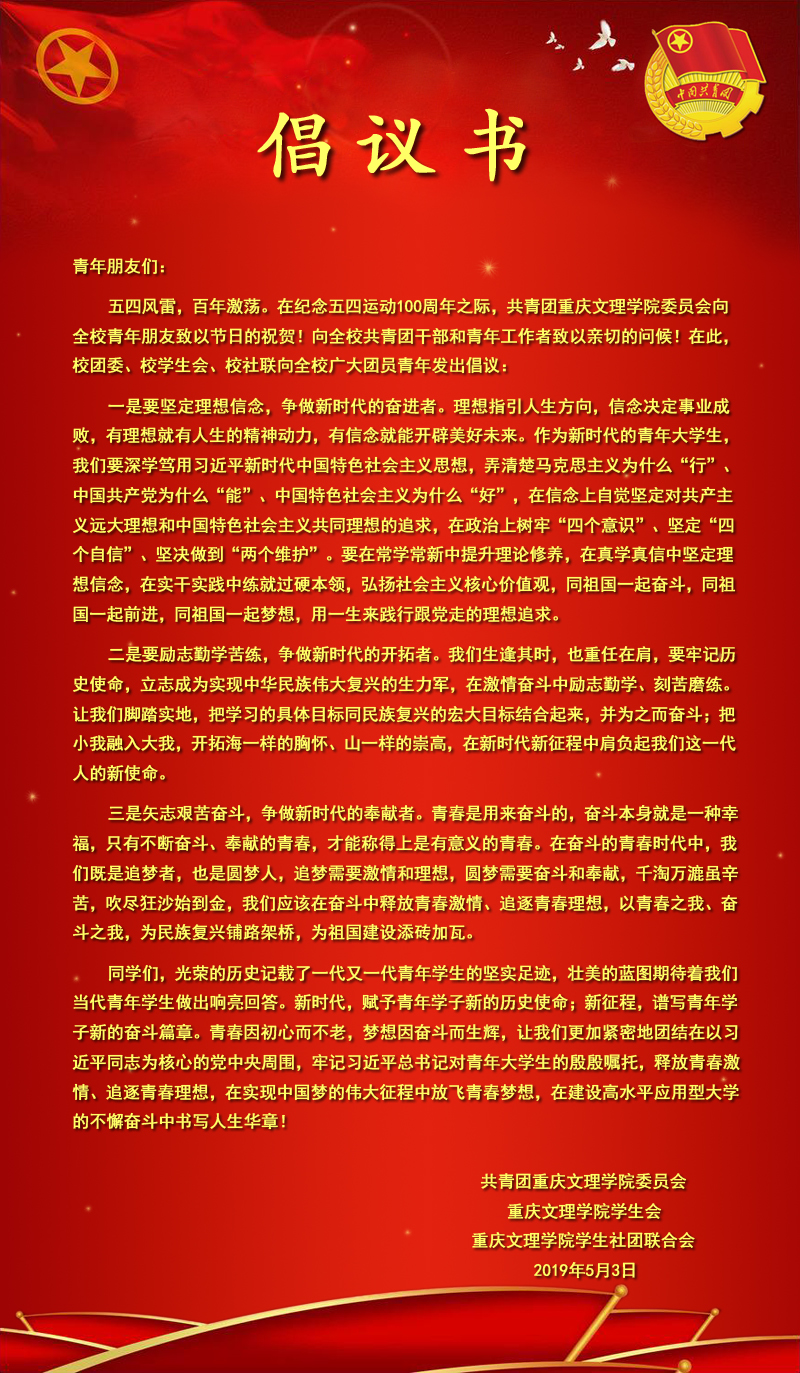 中国共青团

倡议书

青年朋友们：

五四风雷，百年激荡。在纪念五四运动100周年之际，共青团重庆文理学院委员会向全校青年朋友致以节日的祝贺！向全校共青团干部和青年工作者致以亲切的问候！在此，校团委、校学生会、校社联向全校广大团员青年发出倡议：

一是要坚定理想信念，争做新时代的奋进者。理想指引人生方向，信念决定事业成败，有理想就有人生的精神动力，有信念就能开辟美好未来。作为新时代的青年大学生，我们要深学笃用习近平新时代中国特色社会主义思想，弄清楚马克思主义为什么“行”、中国共产党为什么“能”、中国特色社会主义为什么“好”，在信念上自觉坚定对共产主义远大理想和中国特色社会主义共同理想的追求，在政治上树牢“四个意识”、坚定“四个自信”、坚决做到“两个维护”。要在常学常新中提升理论修养，在真学真信中坚定理想信念，在实干实践中练就过硬本领，弘扬社会主义核心价值观，同祖国一起奋斗，同祖国一起前进，同祖国一起梦想，用一生来践行跟党走的理想追求。

二是要励志勤学苦练，争做新时代的开拓者。我们生逢其时，也重任在肩，要牢记历史使命，立志成为实现中华民族伟大复兴的生力军，在激情奋斗中励志勤学、刻苦磨练。让我们脚踏实地，把学习的具体目标同民族复兴的宏大目标结合起来，并为之而奋斗；把小我融入大我，开拓海一样的胸怀、山一样的崇高，在新时代新征程中肩负起我们这一代人的新使命。

三是矢志艰苦奋斗，争做新时代的奉献者。青春是用来奋斗的，奋斗本身就是一种幸福，只有不断奋斗、奉献的青春，才能称得上是有意义的青春。在奋斗的青春时代中，我们既是追梦者，也是圆梦人，追梦需要激情和理想，圆梦需要奋斗和奉献，千淘万漉虽辛苦，吹尽狂沙始到金，我们应该在奋斗中释放青春激情、追逐青春理想，以青春之我、奋斗之我，为民族复兴铺路架桥，为祖国建设添砖加瓦。

同学们，光荣的历史记载了一代又一代青年学生的坚实足迹，壮美的蓝图期待着我们当代青年学生做出响亮回答。新时代，赋予青年学子新的历史使命；新征程，谱写青年学子新的奋斗篇章。青春因初心而不老，梦想因奋斗而生辉，让我们更加紧密地团结在以习近平同志为核心的党中央周围，牢记习近平总书记对青年大学生的殷殷嘱托，释放青春激情、追逐青春理想，在实现中国梦的伟大征程中放飞青春梦想，在建设高水平应用型大学的不懈奋斗中书写人生华章！

共青团重庆文理学院委员会
重庆文理学院学生会
重庆文理学院学生社团联合会
2019年5月3日